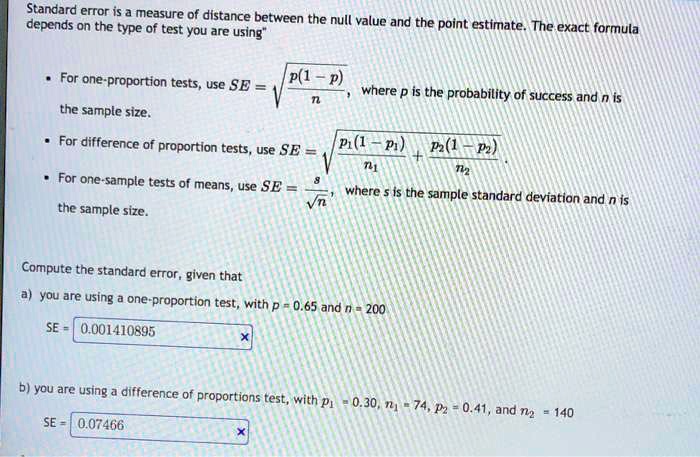 Standard error is a measure of distance between the null value and the point estimate. The exact formula depends on the type of test you are using"

• For one-proportion tests, use $SE = \sqrt{\frac{p(1-p)}{n}}$, where $p$ is the probability of success and $n$ is the sample size.

• For difference of proportion tests, use $SE = \sqrt{\frac{p_1(1-p_1)}{n_1} + \frac{p_2(1-p_2)}{n_2}}$.

• For one-sample tests of means, use $SE = \frac{s}{\sqrt{n}}$, where $s$ is the sample standard deviation and $n$ is the sample size.

Compute the standard error, given that

a) you are using a one-proportion test, with $p = 0.65$ and $n = 200$

SE = 0.001410895 ×

b) you are using a difference of proportions test, with $p_1 = 0.30$, $n_1 = 74$, $p_2 = 0.41$, and $n_2 = 140$

SE = 0.07466 ×